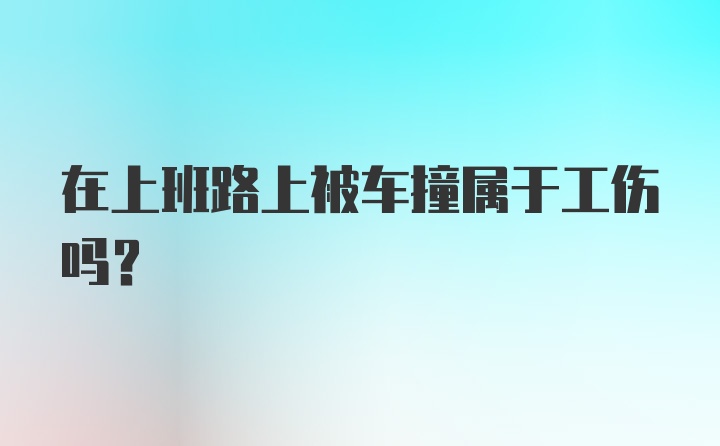 在上班路上被车撞属于工伤吗？